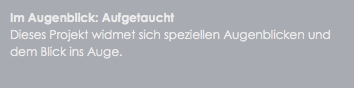 Im Augenblick: Aufgetaucht
Dieses Projekt widmet sich speziellen Augenblicken und dem Blick ins Auge.